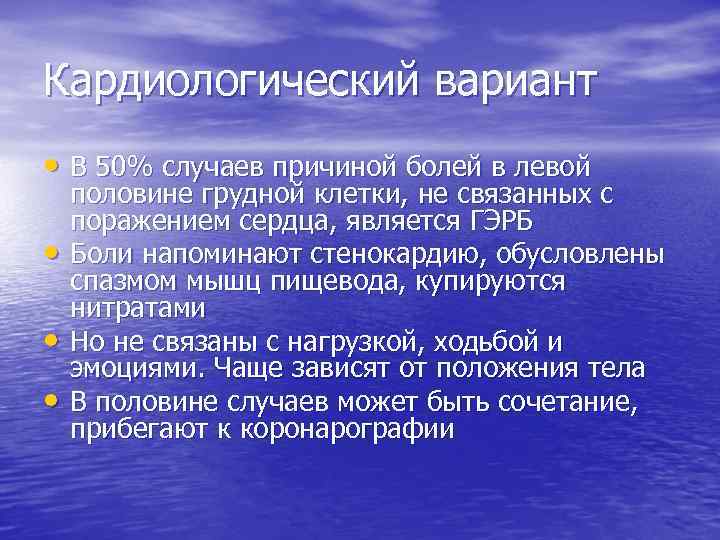 Кардиологический вариант

• В 50% случаев причиной болей в левой половине грудной клетки, не связанных с поражением сердца, является ГЭРБ
• Боли напоминают стенокардию, обусловлены спазмом мышц пищевода, купируются нитратами
• Но не связаны с нагрузкой, ходьбой и эмоциями. Чаще зависят от положения тела
• В половине случаев может быть сочетание, прибегают к коронарографии